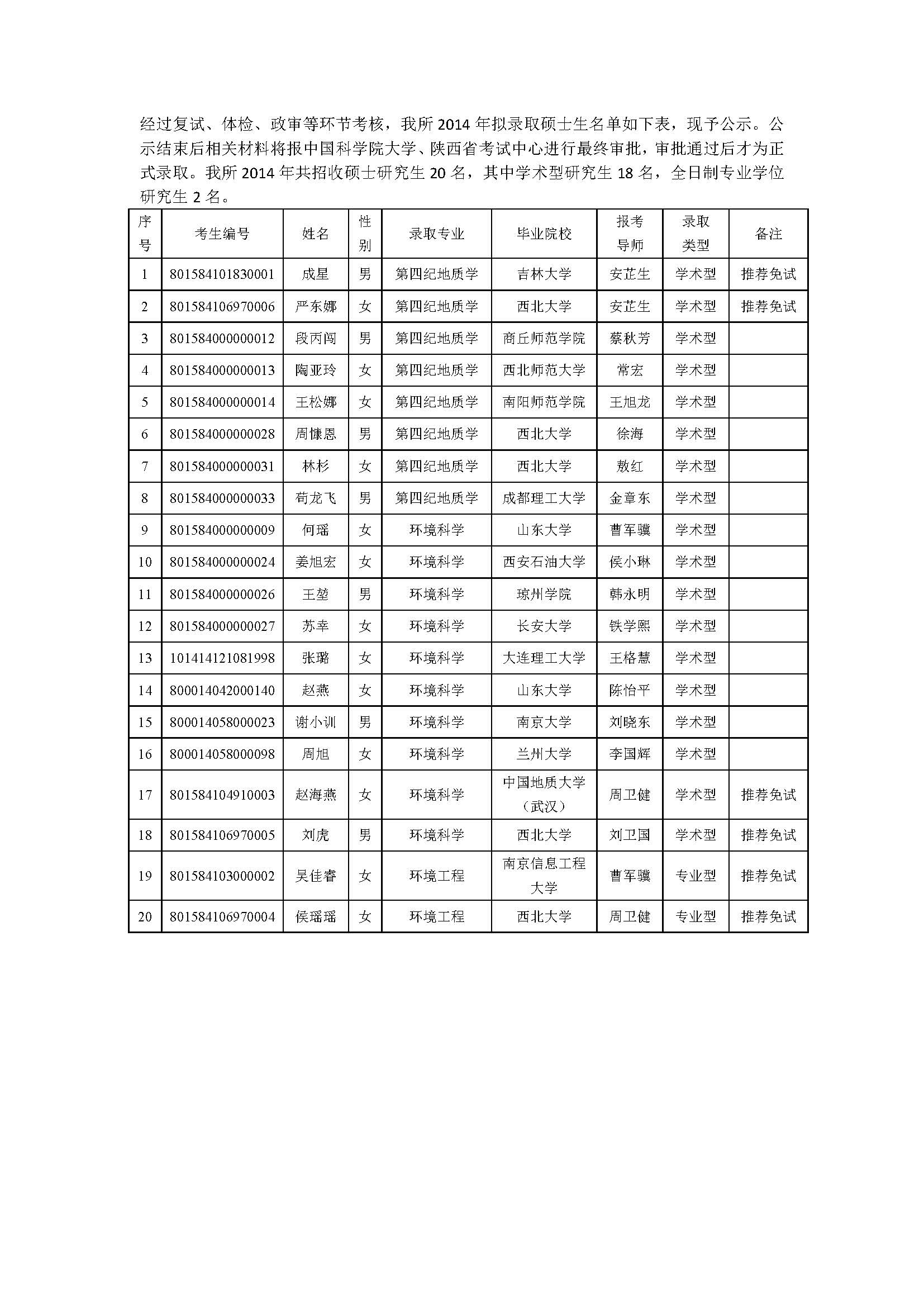 经过复试、体检、政审等环节考核，我所 2014 年拟录取硕士生名单如下表，现予公示。公示结束后相关材料将报中国科学院大学、陕西省考试中心进行最终审批，审批通过后才为正式录取。我所 2014 年共招收硕士研究生 20 名，其中学术型研究生 18 名，全日制专业学位研究生 2 名。

| 序号 | 考生编号 | 姓名 | 性别 | 录取专业 | 毕业院校 | 报考导师 | 录取类型 | 备注 |
|---|---|---|---|---|---|---|---|---|
| 1 | 801584101830001 | 成星 | 男 | 第四纪地质学 | 吉林大学 | 安芷生 | 学术型 | 推荐免试 |
| 2 | 801584106970006 | 严东娜 | 女 | 第四纪地质学 | 西北大学 | 安芷生 | 学术型 | 推荐免试 |
| 3 | 801584000000012 | 段丙闯 | 男 | 第四纪地质学 | 商丘师范学院 | 蔡秋芳 | 学术型 | |
| 4 | 801584000000013 | 陶亚玲 | 女 | 第四纪地质学 | 西北师范大学 | 常宏 | 学术型 | |
| 5 | 801584000000014 | 王松娜 | 女 | 第四纪地质学 | 南阳师范学院 | 王旭龙 | 学术型 | |
| 6 | 801584000000028 | 周慷恩 | 男 | 第四纪地质学 | 西北大学 | 徐海 | 学术型 | |
| 7 | 801584000000031 | 林杉 | 女 | 第四纪地质学 | 西北大学 | 敖红 | 学术型 | |
| 8 | 801584000000033 | 荀龙飞 | 男 | 第四纪地质学 | 成都理工大学 | 金章东 | 学术型 | |
| 9 | 801584000000009 | 何瑶 | 女 | 环境科学 | 山东大学 | 曹军骥 | 学术型 | |
| 10 | 801584000000024 | 姜旭宏 | 女 | 环境科学 | 西安石油大学 | 侯小琳 | 学术型 | |
| 11 | 801584000000026 | 王堃 | 男 | 环境科学 | 琼州学院 | 韩永明 | 学术型 | |
| 12 | 801584000000027 | 苏幸 | 女 | 环境科学 | 长安大学 | 铁学熙 | 学术型 | |
| 13 | 101414121081998 | 张璐 | 女 | 环境科学 | 大连理工大学 | 王格慧 | 学术型 | |
| 14 | 800014042000140 | 赵燕 | 女 | 环境科学 | 山东大学 | 陈怡平 | 学术型 | |
| 15 | 800014058000023 | 谢小训 | 男 | 环境科学 | 南京大学 | 刘晓东 | 学术型 | |
| 16 | 800014058000098 | 周旭 | 女 | 环境科学 | 兰州大学 | 李国辉 | 学术型 | |
| 17 | 801584104910003 | 赵海燕 | 女 | 环境科学 | 中国地质大学（武汉） | 周卫健 | 学术型 | 推荐免试 |
| 18 | 801584106970005 | 刘虎 | 男 | 环境科学 | 西北大学 | 刘卫国 | 学术型 | 推荐免试 |
| 19 | 801584103000002 | 吴佳睿 | 女 | 环境工程 | 南京信息工程大学 | 曹军骥 | 专业型 | 推荐免试 |
| 20 | 801584106970004 | 侯瑶瑶 | 女 | 环境工程 | 西北大学 | 周卫健 | 专业型 | 推荐免试 |